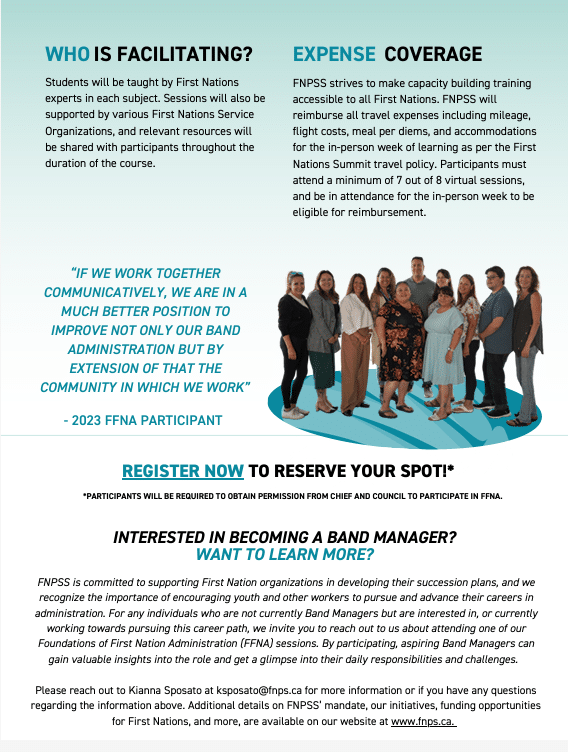 WHO IS FACILITATING?

Students will be taught by First Nations experts in each subject. Sessions will also be supported by various First Nations Service Organizations, and relevant resources will be shared with participants throughout the duration of the course.

EXPENSE COVERAGE

FNPSS strives to make capacity building training accessible to all First Nations. FNPSS will reimburse all travel expenses including mileage, flight costs, meal per diems, and accommodations for the in-person week of learning as per the First Nations Summit travel policy. Participants must attend a minimum of 7 out of 8 virtual sessions, and be in attendance for the in-person week to be eligible for reimbursement.

"IF WE WORK TOGETHER COMMUNICATIVELY, WE ARE IN A MUCH BETTER POSITION TO IMPROVE NOT ONLY OUR BAND ADMINISTRATION BUT BY EXTENSION OF THAT THE COMMUNITY IN WHICH WE WORK"

- 2023 FFNA PARTICIPANT

REGISTER NOW TO RESERVE YOUR SPOT!*

*PARTICIPANTS WILL BE REQUIRED TO OBTAIN PERMISSION FROM CHIEF AND COUNCIL TO PARTICIPATE IN FFNA.

INTERESTED IN BECOMING A BAND MANAGER?
WANT TO LEARN MORE?

FNPSS is committed to supporting First Nation organizations in developing their succession plans, and we recognize the importance of encouraging youth and other workers to pursue and advance their careers in administration. For any individuals who are not currently Band Managers but are interested in, or currently working towards pursuing this career path, we invite you to reach out to us about attending one of our Foundations of First Nation Administration (FFNA) sessions. By participating, aspiring Band Managers can gain valuable insights into the role and get a glimpse into their daily responsibilities and challenges.

Please reach out to Kianna Sposato at ksposato@fnps.ca for more information or if you have any questions regarding the information above. Additional details on FNPSS' mandate, our initiatives, funding opportunities for First Nations, and more, are available on our website at www.fnps.ca.